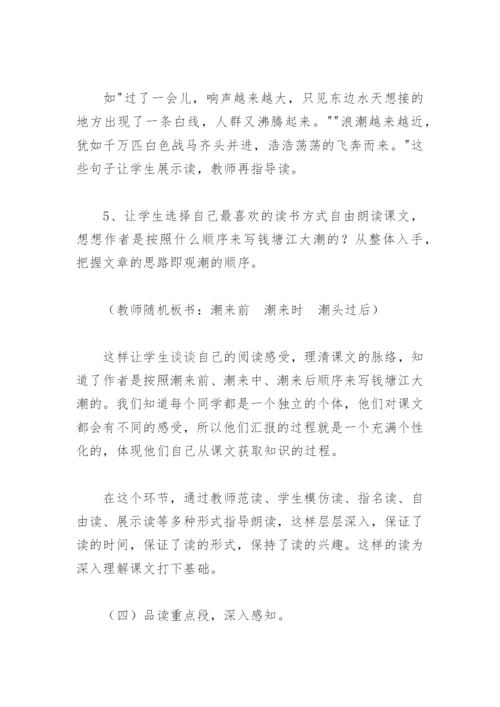 如"过了一会儿，响声越来越大，只见东边水天想接的地方出现了一条白线，人群又沸腾起来。""浪潮越来越近，犹如千万匹白色战马齐头并进，浩浩荡荡的飞奔而来。"这些句子让学生展示读，教师再指导读。

5、让学生选择自己最喜欢的读书方式自由朗读课文，想想作者是按照什么顺序来写钱塘江大潮的？从整体入手，把握文章的思路即观潮的顺序。

（教师随机板书：潮来前　潮来时　潮头过后）

这样让学生谈谈自己的阅读感受，理清课文的脉络，知道了作者是按照潮来前、潮来中、潮来后顺序来写钱塘江大潮的。我们知道每个同学都是一个独立的个体，他们对课文都会有不同的感受，所以他们汇报的过程就是一个充满个性化的，体现他们自己从课文获取知识的过程。

在这个环节，通过教师范读、学生模仿读、指名读、自由读、展示读等多种形式指导朗读，这样层层深入，保证了读的时间，保证了读的形式，保持了读的兴趣。这样的读为深入理解课文打下基础。

（四）品读重点段，深入感知。